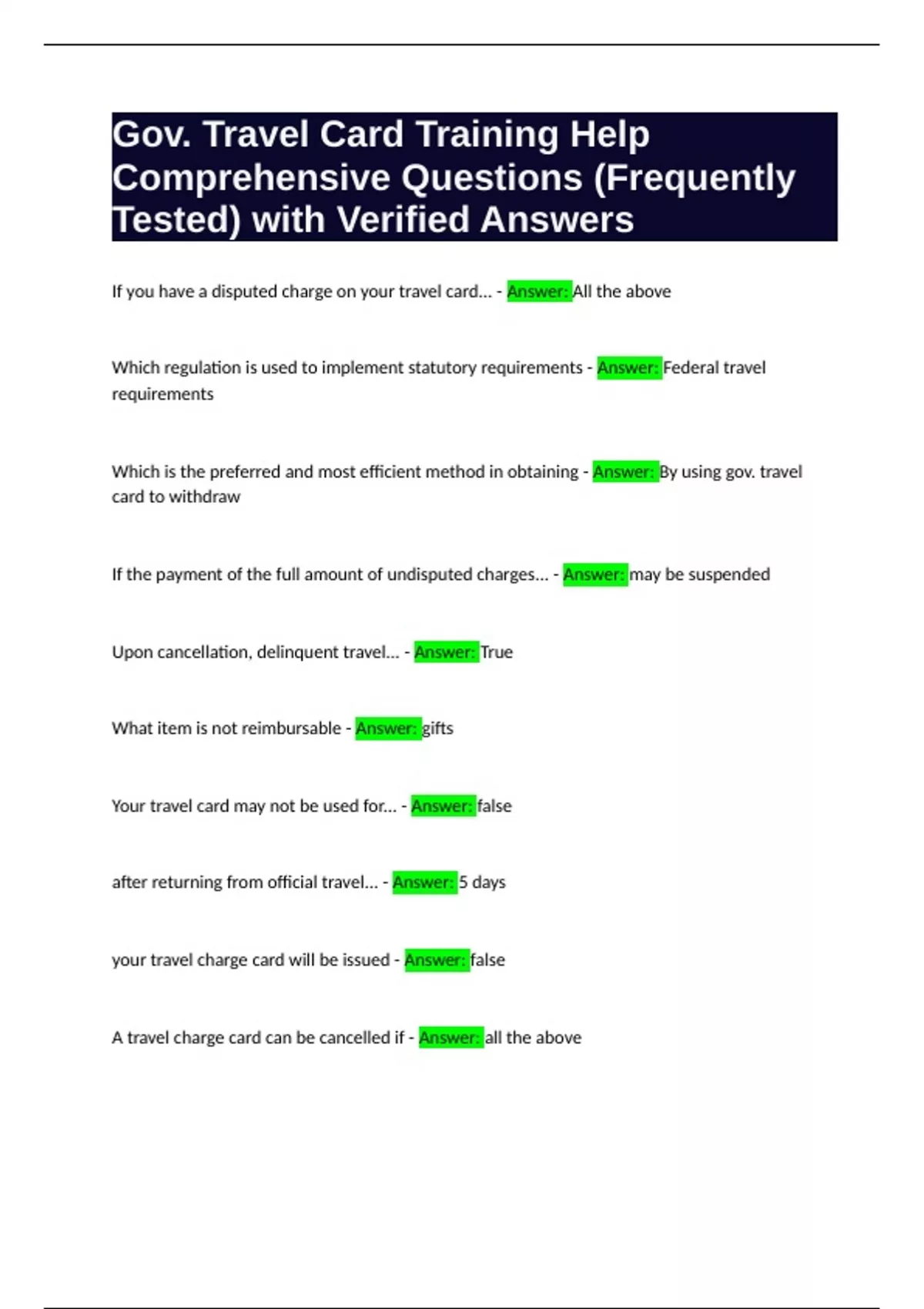 Gov. Travel Card Training Help Comprehensive Questions (Frequently Tested) with Verified Answers

If you have a disputed charge on your travel card... - Answer: All the above

Which regulation is used to implement statutory requirements - Answer: Federal travel requirements

Which is the preferred and most efficient method in obtaining - Answer: By using gov. travel card to withdraw

If the payment of the full amount of undisputed charges... - Answer: may be suspended

Upon cancellation, delinquent travel... - Answer: True

What item is not reimbursable - Answer: gifts

Your travel card may not be used for... - Answer: false

after returning from official travel... - Answer: 5 days

your travel charge card will be issued - Answer: false

A travel charge card can be cancelled if - Answer: all the above